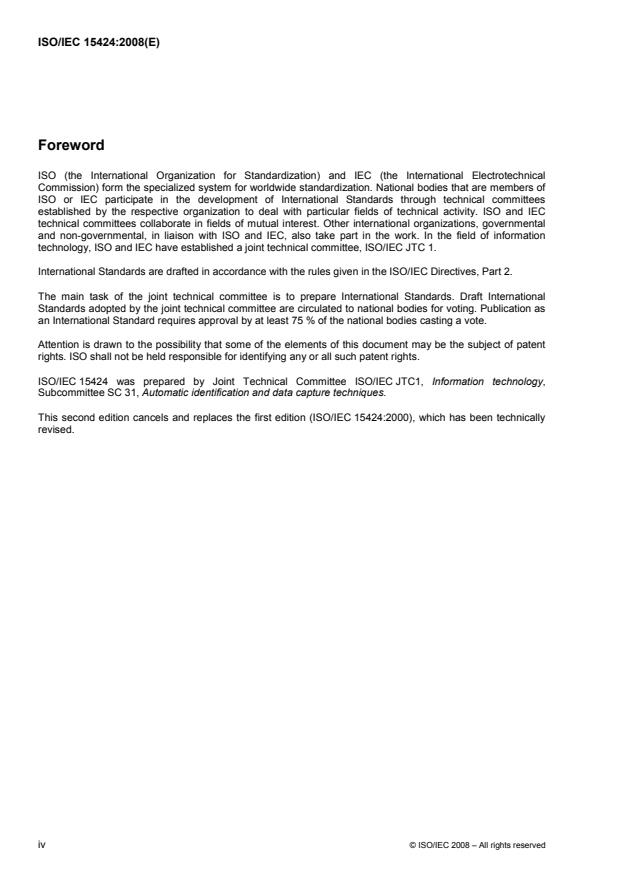 ISO/IEC 15424:2008(E)

Foreword

ISO (the International Organization for Standardization) and IEC (the International Electrotechnical Commission) form the specialized system for worldwide standardization. National bodies that are members of ISO or IEC participate in the development of International Standards through technical committees established by the respective organization to deal with particular fields of technical activity. ISO and IEC technical committees collaborate in fields of mutual interest. Other international organizations, governmental and non-governmental, in liaison with ISO and IEC, also take part in the work. In the field of information technology, ISO and IEC have established a joint technical committee, ISO/IEC JTC 1.

International Standards are drafted in accordance with the rules given in the ISO/IEC Directives, Part 2.

The main task of the joint technical committee is to prepare International Standards. Draft International Standards adopted by the joint technical committee are circulated to national bodies for voting. Publication as an International Standard requires approval by at least 75 % of the national bodies casting a vote.

Attention is drawn to the possibility that some of the elements of this document may be the subject of patent rights. ISO shall not be held responsible for identifying any or all such patent rights.

ISO/IEC 15424 was prepared by Joint Technical Committee ISO/IEC JTC1, Information technology, Subcommittee SC 31, Automatic identification and data capture techniques.

This second edition cancels and replaces the first edition (ISO/IEC 15424:2000), which has been technically revised.

iv

© ISO/IEC 2008 – All rights reserved